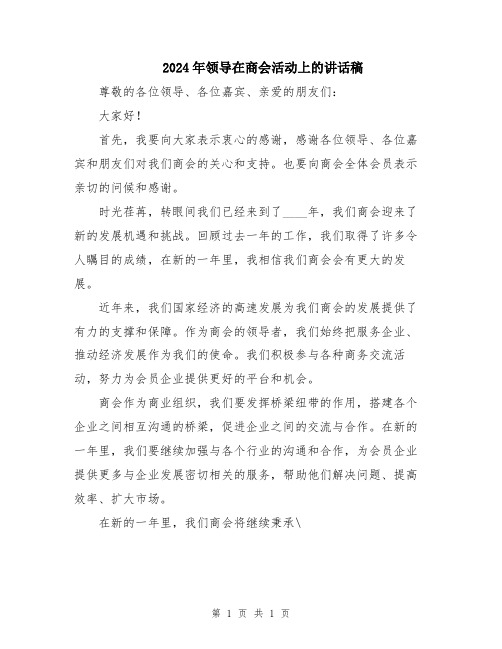 2024年领导在商会活动上的讲话稿

尊敬的各位领导、各位嘉宾、亲爱的朋友们:

大家好!

首先，我要向大家表示衷心的感谢，感谢各位领导、各位嘉宾和朋友们对我们商会的关心和支持。也要向商会全体会员表示亲切的问候和感谢。

时光荏苒，转眼间我们已经来到了____年，我们商会迎来了新的发展机遇和挑战。回顾过去一年的工作，我们取得了许多令人瞩目的成绩，在新的一年里，我相信我们商会会有更大的发展。

近年来，我们国家经济的高速发展为我们商会的发展提供了有力的支撑和保障。作为商会的领导者，我们始终把服务企业、推动经济发展作为我们的使命。我们积极参与各种商务交流活动，努力为会员企业提供更好的平台和机会。

商会作为商业组织，我们要发挥桥梁纽带的作用，搭建各个企业之间相互沟通的桥梁，促进企业之间的交流与合作。在新的一年里，我们要继续加强与各个行业的沟通和合作，为会员企业提供更多与企业发展密切相关的服务，帮助他们解决问题、提高效率、扩大市场。

在新的一年里，我们商会将继续秉承\

第 1 页 共 1 页